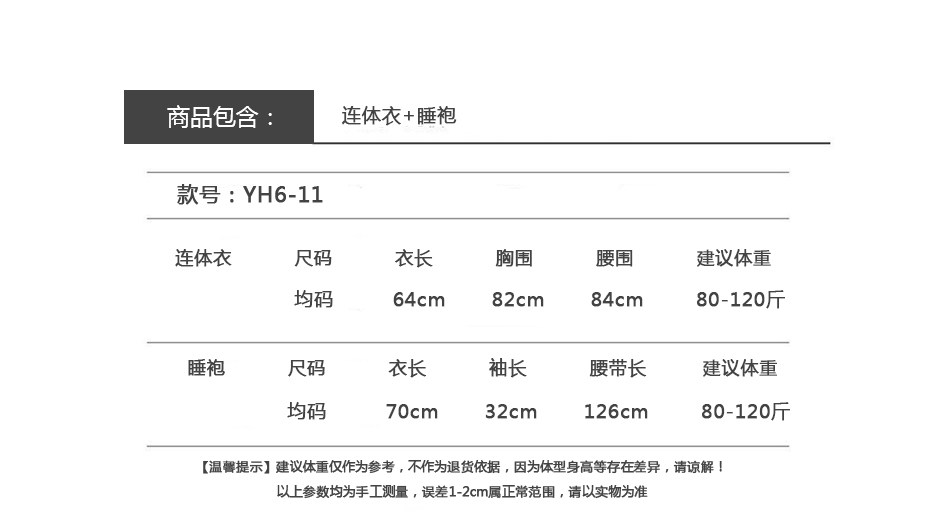 商品包含：
连体衣+睡袍

款号：YH6-11

| 连体衣 | 尺码 | 衣长 | 胸围 | 腰围 | 建议体重 |
|---|---|---|---|---|---|
| | 均码 | 64cm | 82cm | 84cm | 80-120斤 |

| 睡袍 | 尺码 | 衣长 | 袖长 | 腰带长 | 建议体重 |
|---|---|---|---|---|---|
| | 均码 | 70cm | 32cm | 126cm | 80-120斤 |

【温馨提示】建议体重仅作为参考，不作为退货依据，因为体型身高等存在差异，请谅解！

以上参数均为手工测量，误差1-2cm属正常范围，请以实物为准